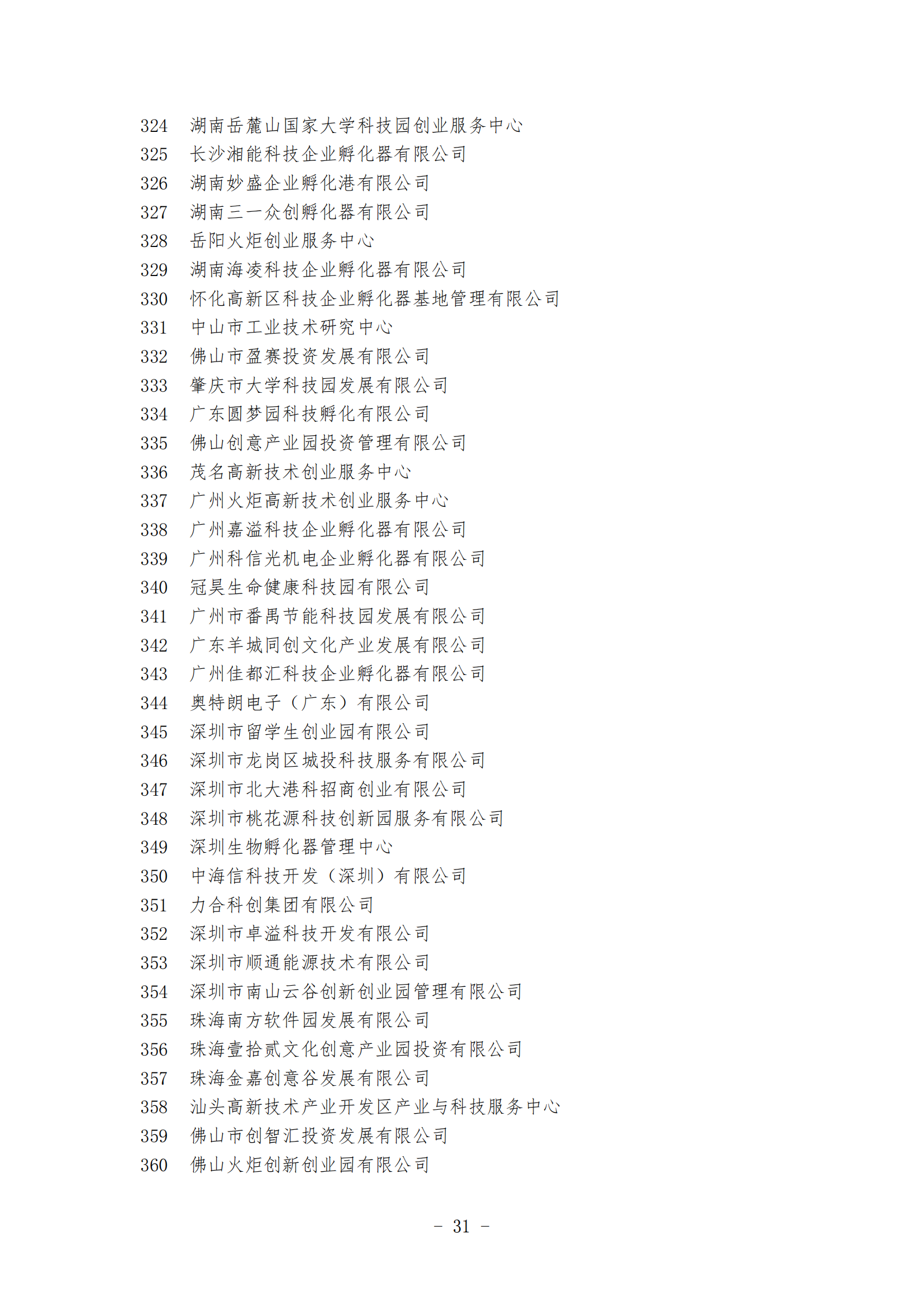 324 湖南岳麓山国家大学科技园创业服务中心
325 长沙湘能科技企业孵化器有限公司
326 湖南妙盛企业孵化港有限公司
327 湖南三一众创孵化器有限公司
328 岳阳火炬创业服务中心
329 湖南海凌科技企业孵化器有限公司
330 怀化高新区科技企业孵化器基地管理有限公司
331 中山市工业技术研究中心
332 佛山市盈赛投资发展有限公司
333 肇庆市大学科技园发展有限公司
334 广东圆梦园科技孵化有限公司
335 佛山创意产业园投资管理有限公司
336 茂名高新技术创业服务中心
337 广州火炬高新技术创业服务中心
338 广州嘉溢科技企业孵化器有限公司
339 广州科信光机电企业孵化器有限公司
340 冠昊生命健康科技园有限公司
341 广州市番禺节能科技园发展有限公司
342 广东羊城同创文化产业发展有限公司
343 广州佳都汇科技企业孵化器有限公司
344 奥特朗电子（广东）有限公司
345 深圳市留学生创业园有限公司
346 深圳市龙岗区城投科技服务有限公司
347 深圳市北大港科招商创业有限公司
348 深圳市桃花源科技创新园服务有限公司
349 深圳生物孵化器管理中心
350 中海信科技开发（深圳）有限公司
351 力合科创集团有限公司
352 深圳市卓溢科技开发有限公司
353 深圳市顺通能源技术有限公司
354 深圳市南山云谷创新创业园管理有限公司
355 珠海南方软件园发展有限公司
356 珠海壹拾贰文化创意产业园投资有限公司
357 珠海金嘉创意谷发展有限公司
358 汕头高新技术产业开发区产业与科技服务中心
359 佛山市创智汇投资发展有限公司
360 佛山火炬创新创业园有限公司

－ 31 －